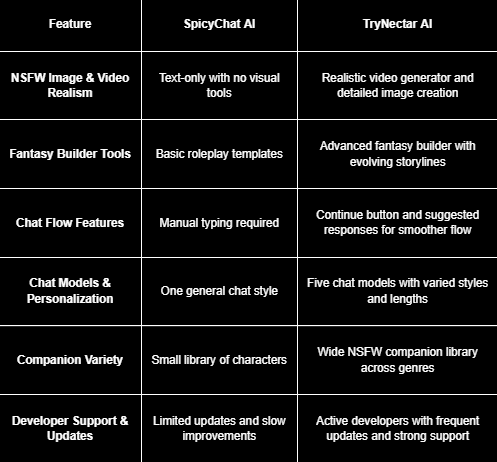 | Feature | SpicyChat AI | TryNectar AI |
|---|---|---|
| NSFW Image & Video Realism | Text-only with no visual tools | Realistic video generator and detailed image creation |
| Fantasy Builder Tools | Basic roleplay templates | Advanced fantasy builder with evolving storylines |
| Chat Flow Features | Manual typing required | Continue button and suggested responses for smoother flow |
| Chat Models & Personalization | One general chat style | Five chat models with varied styles and lengths |
| Companion Variety | Small library of characters | Wide NSFW companion library across genres |
| Developer Support & Updates | Limited updates and slow improvements | Active developers with frequent updates and strong support |